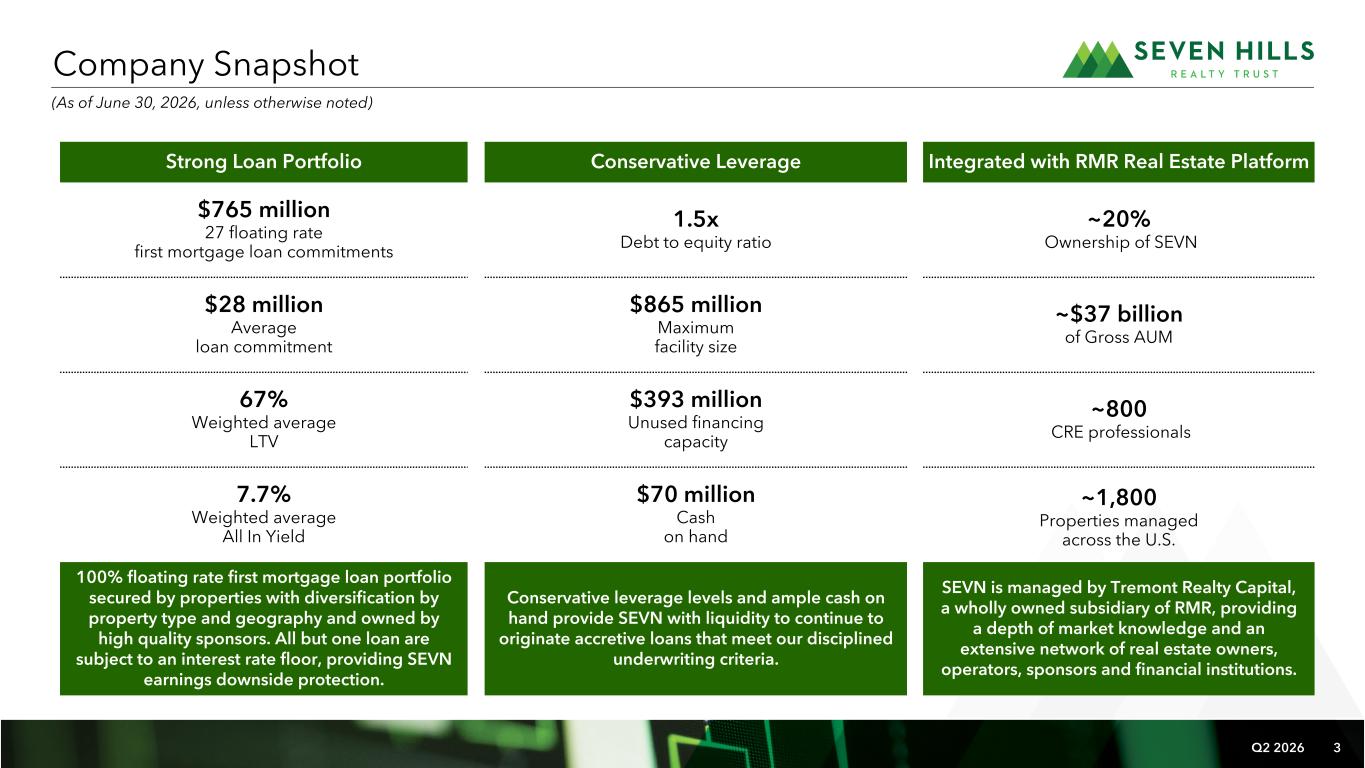 Company Snapshot

SEVEN HILLS
REALTY TRUST

(As of June 30, 2026, unless otherwise noted)

Strong Loan Portfolio

$765 million
27 floating rate first mortgage loan commitments

$28 million
Average loan commitment

67%
Weighted average LTV

7.7%
Weighted average All In Yield

100% floating rate first mortgage loan portfolio secured by properties with diversification by property type and geography and owned by high quality sponsors. All but one loan are subject to an interest rate floor, providing SEVN earnings downside protection.

Conservative Leverage

1.5x
Debt to equity ratio

$865 million
Maximum facility size

$393 million
Unused financing capacity

$70 million
Cash on hand

Conservative leverage levels and ample cash on hand provide SEVN with liquidity to continue to originate accretive loans that meet our disciplined underwriting criteria.

Integrated with RMR Real Estate Platform

~20%
Ownership of SEVN

~$37 billion
of Gross AUM

~800
CRE professionals

~1,800
Properties managed across the U.S.

SEVN is managed by Tremont Realty Capital, a wholly owned subsidiary of RMR, providing a depth of market knowledge and an extensive network of real estate owners, operators, sponsors and financial institutions.

Q2 2026 3